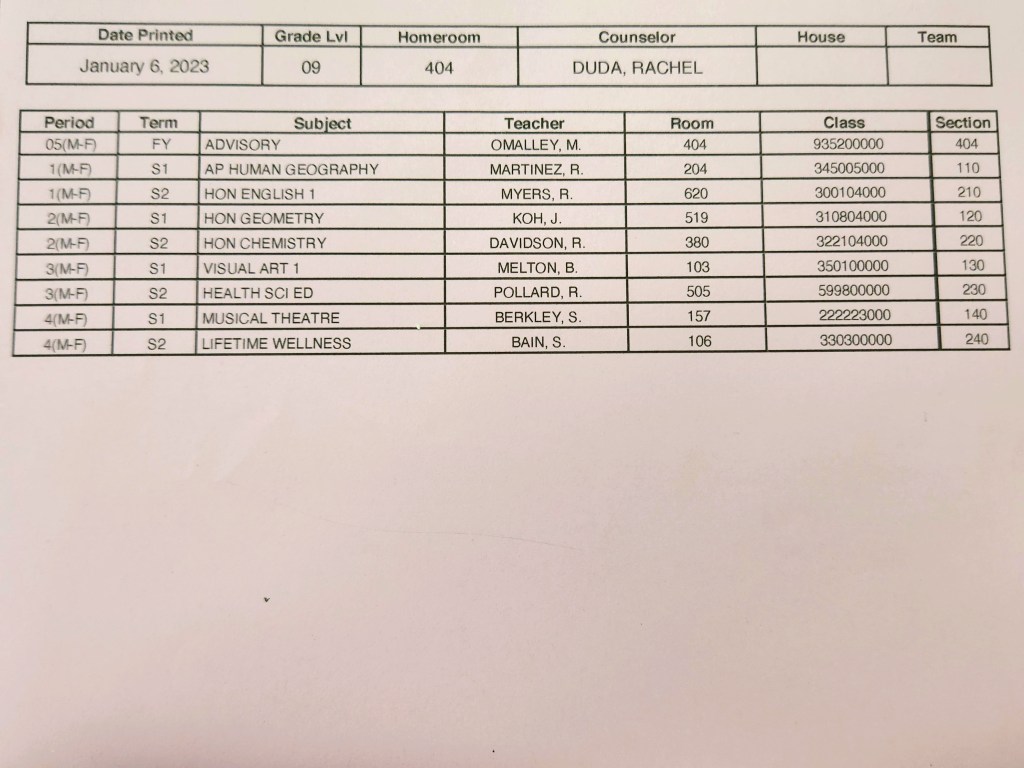 | Date Printed | Grade Lvl | Homeroom | Counselor | House | Team |
|---|---|---|---|---|---|
| January 6, 2023 | 09 | 404 | DUDA, RACHEL | | |

| Period | Term | Subject | Teacher | Room | Class | Section |
|---|---|---|---|---|---|---|
| 05(M-F) | FY | ADVISORY | OMALLEY, M. | 404 | 935200000 | 404 |
| 1(M-F) | S1 | AP HUMAN GEOGRAPHY | MARTINEZ, R. | 204 | 345005000 | 110 |
| 1(M-F) | S2 | HON ENGLISH 1 | MYERS, R. | 620 | 300104000 | 210 |
| 2(M-F) | S1 | HON GEOMETRY | KOH, J. | 519 | 310804000 | 120 |
| 2(M-F) | S2 | HON CHEMISTRY | DAVIDSON, R. | 380 | 322104000 | 220 |
| 3(M-F) | S1 | VISUAL ART 1 | MELTON, B. | 103 | 350100000 | 130 |
| 3(M-F) | S2 | HEALTH SCI ED | POLLARD, R. | 505 | 599800000 | 230 |
| 4(M-F) | S1 | MUSICAL THEATRE | BERKLEY, S. | 157 | 222223000 | 140 |
| 4(M-F) | S2 | LIFETIME WELLNESS | BAIN, S. | 106 | 330300000 | 240 |